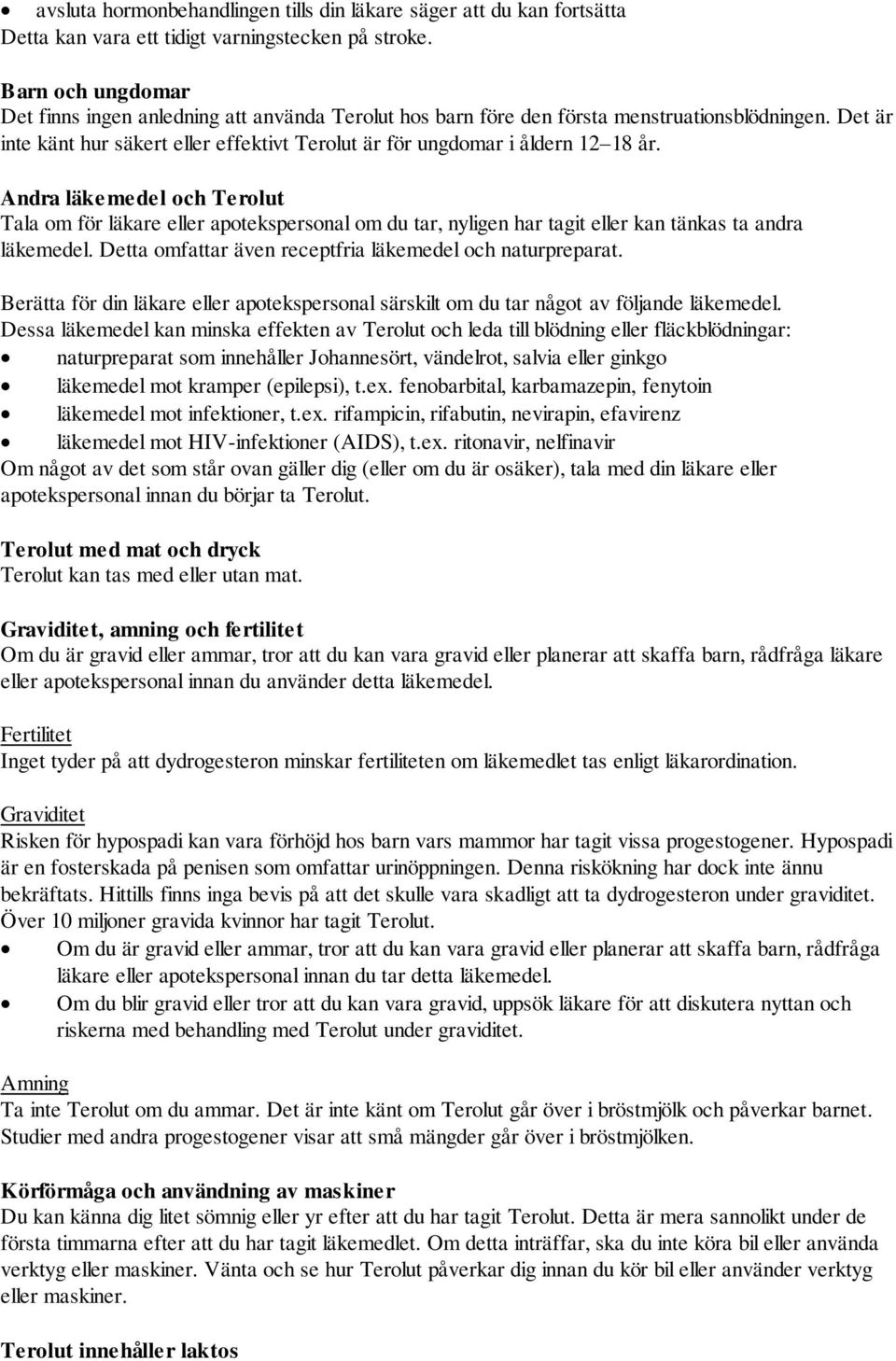 • avsluta hormonbehandlingen tills din läkare säger att du kan fortsätta
Detta kan vara ett tidigt varningstecken på stroke.

Barn och ungdomar
Det finns ingen anledning att använda Terolut hos barn före den första menstruationsblödningen. Det är inte känt hur säkert eller effektivt Terolut är för ungdomar i åldern 12–18 år.

Andra läkemedel och Terolut
Tala om för läkare eller apotekspersonal om du tar, nyligen har tagit eller kan tänkas ta andra läkemedel. Detta omfattar även receptfria läkemedel och naturpreparat.

Berätta för din läkare eller apotekspersonal särskilt om du tar något av följande läkemedel. Dessa läkemedel kan minska effekten av Terolut och leda till blödning eller fläckblödningar:
• naturpreparat som innehåller Johannesört, vändelrot, salvia eller ginkgo
• läkemedel mot kramper (epilepsi), t.ex. fenobarbital, karbamazepin, fenytoin
• läkemedel mot infektioner, t.ex. rifampicin, rifabutin, nevirapin, efavirenz
• läkemedel mot HIV-infektioner (AIDS), t.ex. ritonavir, nelfinavir
Om något av det som står ovan gäller dig (eller om du är osäker), tala med din läkare eller apotekspersonal innan du börjar ta Terolut.

Terolut med mat och dryck
Terolut kan tas med eller utan mat.

Graviditet, amning och fertilitet
Om du är gravid eller ammar, tror att du kan vara gravid eller planerar att skaffa barn, rådfråga läkare eller apotekspersonal innan du använder detta läkemedel.

Fertilitet
Inget tyder på att dydrogesteron minskar fertiliteten om läkemedlet tas enligt läkarordination.

Graviditet
Risken för hypospadi kan vara förhöjd hos barn vars mammor har tagit vissa progestogener. Hypospadi är en fosterskada på penisen som omfattar urinöppningen. Denna riskökning har dock inte ännu bekräftats. Hittills finns inga bevis på att det skulle vara skadligt att ta dydrogesteron under graviditet. Över 10 miljoner gravida kvinnor har tagit Terolut.
• Om du är gravid eller ammar, tror att du kan vara gravid eller planerar att skaffa barn, rådfråga läkare eller apotekspersonal innan du tar detta läkemedel.
• Om du blir gravid eller tror att du kan vara gravid, uppsök läkare för att diskutera nyttan och riskerna med behandling med Terolut under graviditet.

Amning
Ta inte Terolut om du ammar. Det är inte känt om Terolut går över i bröstmjölk och påverkar barnet. Studier med andra progestogener visar att små mängder går över i bröstmjölken.

Körförmåga och användning av maskiner
Du kan känna dig litet sömnig eller yr efter att du har tagit Terolut. Detta är mera sannolikt under de första timmarna efter att du har tagit läkemedlet. Om detta inträffar, ska du inte köra bil eller använda verktyg eller maskiner. Vänta och se hur Terolut påverkar dig innan du kör bil eller använder verktyg eller maskiner.

Terolut innehåller laktos